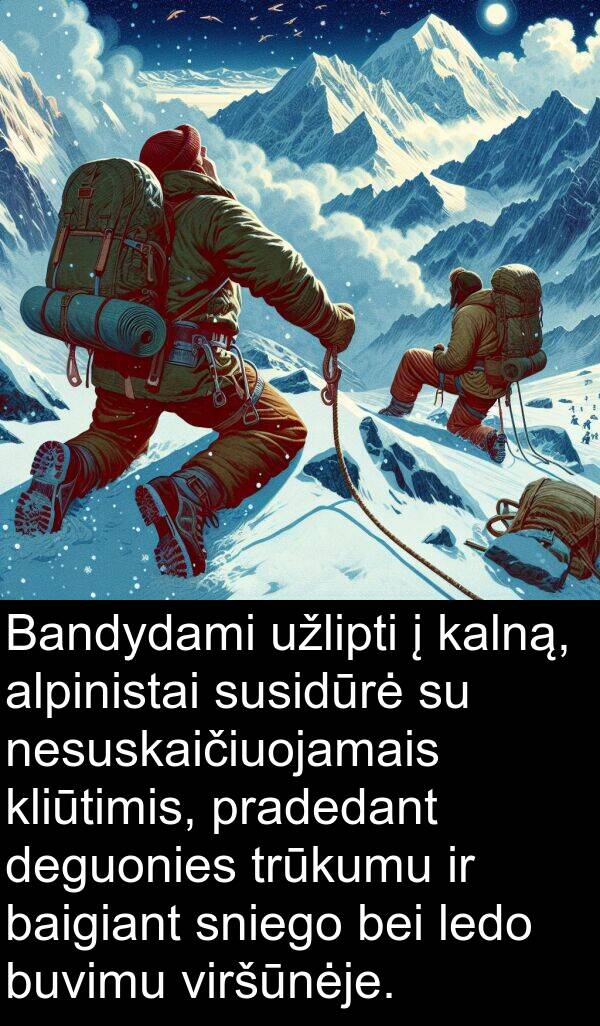 Bandydami užlipti į kalną, alpinistai susidūrė su nesuskaičiuojamais kliūtimis, pradedant deguonies trūkumu ir baigiant sniego bei ledo buvimu viršūnėje.